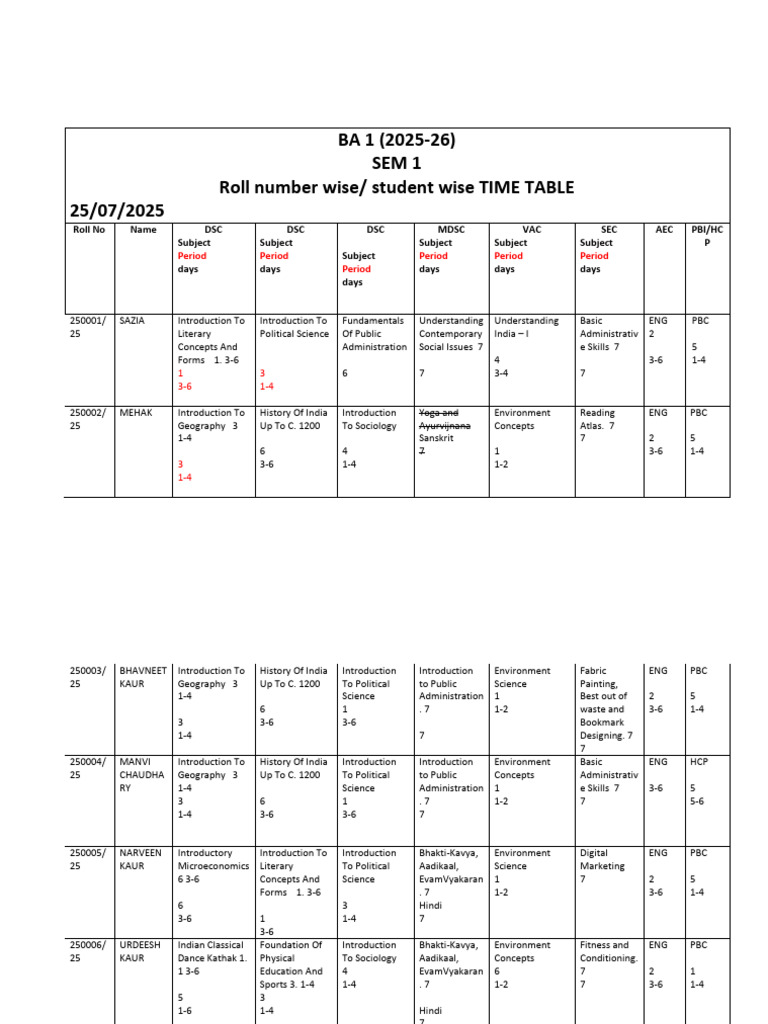 BA 1 (2025-26)
SEM 1
Roll number wise/ student wise TIME TABLE
25/07/2025

| Roll No | Name | DSC Subject Period days | DSC Subject Period days | DSC Subject Period days | MDSC Subject Period days | VAC Subject Period days | SEC Subject Period days | AEC | PBI/HCP |
|---|---|---|---|---|---|---|---|---|---|
| 250001/25 | SAZIA | Introduction To Literary Concepts And Forms 1. 3-6 1 3-6 | Introduction To Political Science 3 1-4 | Fundamentals Of Public Administration 6 | Understanding Contemporary Social Issues 7 7 | Understanding India – I 4 3-4 | Basic Administrative Skills 7 7 | ENG 2 3-6 | PBC 5 1-4 |
| 250002/25 | MEHAK | Introduction To Geography 3 1-4 3 1-4 | History Of India Up To C. 1200 6 3-6 | Introduction To Sociology 4 1-4 | Yoga and Ayurvijnana Sanskrit 7 | Environment Concepts 1 1-2 | Reading Atlas. 7 7 | ENG 2 3-6 | PBC 5 1-4 |
| 250003/25 | BHAVNEET KAUR | Introduction To Geography 3 1-4 3 1-4 | History Of India Up To C. 1200 6 3-6 | Introduction To Political Science 1 3-6 | Introduction to Public Administration . 7 7 | Environment Science 1 1-2 | Fabric Painting, Best out of waste and Bookmark Designing. 7 7 | ENG 2 3-6 | PBC 5 1-4 |
| 250004/25 | MANVI CHAUDHARY | Introduction To Geography 3 1-4 3 1-4 | History Of India Up To C. 1200 6 3-6 | Introduction To Political Science 1 3-6 | Introduction to Public Administration . 7 7 | Environment Concepts 1 1-2 | Basic Administrative Skills 7 7 | ENG 3-6 | HCP 5 5-6 |
| 250005/25 | NARVEEN KAUR | Introductory Microeconomics 6 3-6 6 3-6 | Introduction To Literary Concepts And Forms 1. 3-6 1 3-6 | Introduction To Political Science 3 1-4 | Bhakti-Kavya, Aadikaal, EvamVyakaran . 7 Hindi 7 | Environment Science 1 1-2 | Digital Marketing 7 | ENG 2 3-6 | PBC 5 1-4 |
| 250006/25 | URDEESH KAUR | Indian Classical Dance Kathak 1. 1 3-6 5 1-6 | Foundation Of Physical Education And Sports 3. 1-4 3 1-4 | Introduction To Sociology 4 1-4 | Bhakti-Kavya, Aadikaal, EvamVyakaran . 7 Hindi 7 | Environment Concepts 6 1-2 | Fitness and Conditioning. 7 7 | ENG 2 3-6 | PBC 1 1-4 |